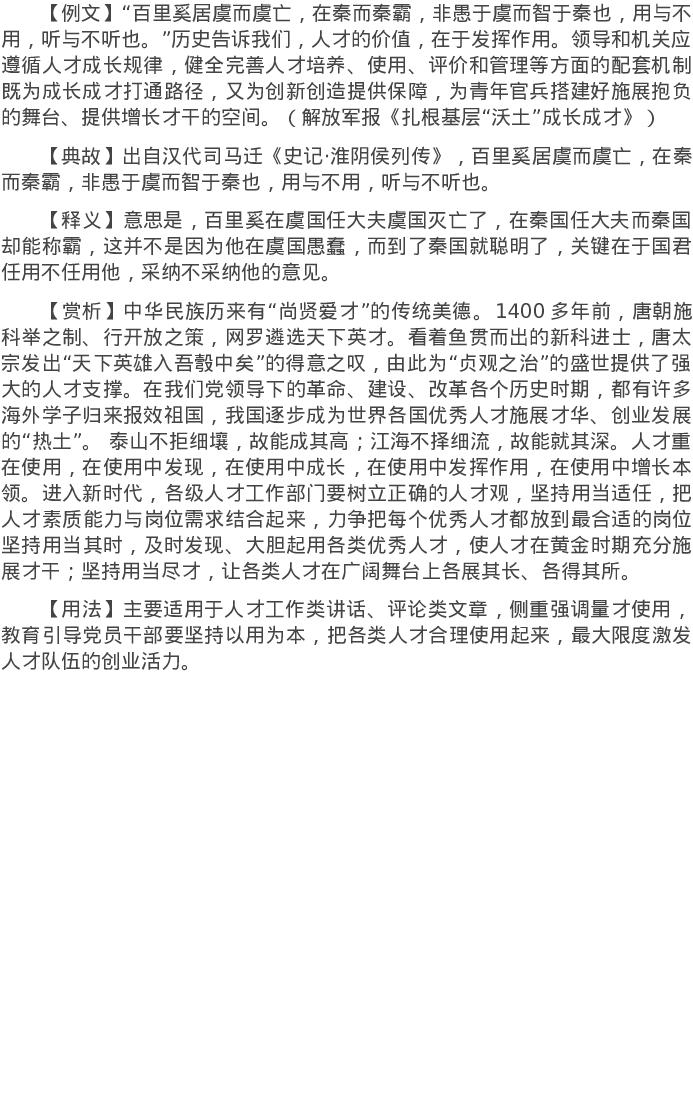 【例文】“百里奚居虞而虞亡，在秦而秦霸，非愚于虞而智于秦也，用与不用，听与不听也。”历史告诉我们，人才的价值，在于发挥作用。领导和机关应遵循人才成长规律，健全完善人才培养、使用、评价和管理等方面的配套机制既为成长成才打通路径，又为创新创造提供保障，为青年官兵搭建好施展抱负的舞台、提供增长才干的空间。（解放军报《扎根基层“沃土”成长成才》）

【典故】出自汉代司马迁《史记·淮阴侯列传》，百里奚居虞而虞亡，在秦而秦霸，非愚于虞而智于秦也，用与不用，听与不听也。

【释义】意思是，百里奚在虞国任大夫虞国灭亡了，在秦国任大夫而秦国却能称霸，这并不是因为他在虞国愚蠢，而到了秦国就聪明了，关键在于国君任用不任用他，采纳不采纳他的意见。

【赏析】中华民族历来有“尚贤爱才”的传统美德。1400多年前，唐朝施科举之制、行开放之策，网罗遴选天下英才。看着鱼贯而出的新科进士，唐太宗发出“天下英雄入吾彀中矣”的得意之叹，由此为“贞观之治”的盛世提供了强大的人才支撑。在我们党领导下的革命、建设、改革各个历史时期，都有许多海外学子归来报效祖国，我国逐步成为世界各国优秀人才施展才华、创业发展的“热土”。泰山不拒细壤，故能成其高；江海不择细流，故能就其深。人才重在使用，在使用中发现，在使用中成长，在使用中发挥作用，在使用中增长本领。进入新时代，各级人才工作部门要树立正确的人才观，坚持用当适任，把人才素质能力与岗位需求结合起来，力争把每个优秀人才都放到最合适的岗位坚持用当其时，及时发现、大胆起用各类优秀人才，使人才在黄金时期充分施展才干；坚持用当尽才，让各类人才在广阔舞台上各展其长、各得其所。

【用法】主要适用于人才工作类讲话、评论类文章，侧重强调量才使用，教育引导党员干部要坚持以用为本，把各类人才合理使用起来，最大限度激发人才队伍的创业活力。